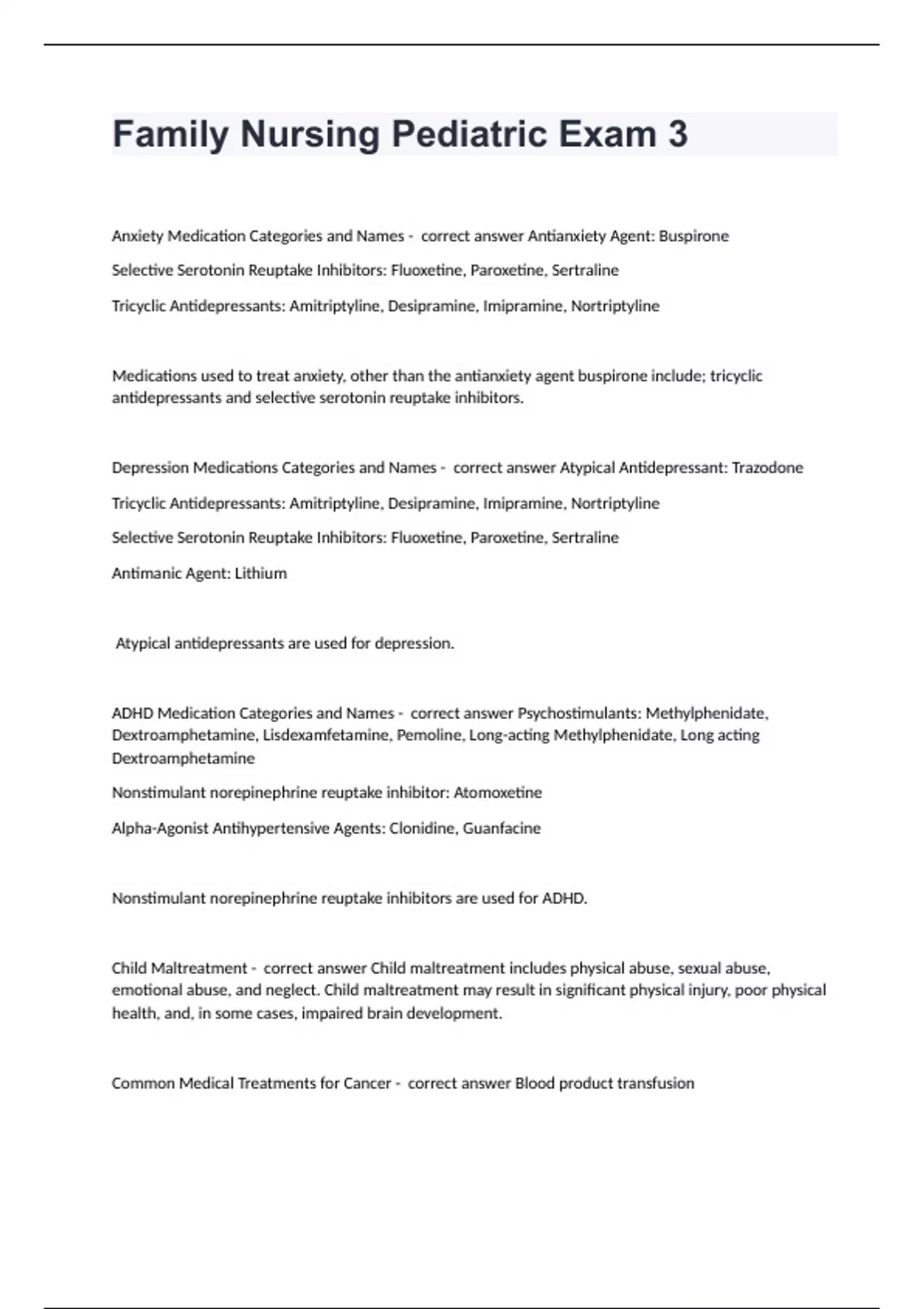 Family Nursing Pediatric Exam 3

Anxiety Medication Categories and Names - correct answer Antianxiety Agent: Buspirone

Selective Serotonin Reuptake Inhibitors: Fluoxetine, Paroxetine, Sertraline

Tricyclic Antidepressants: Amitriptyline, Desipramine, Imipramine, Nortriptyline

Medications used to treat anxiety, other than the antianxiety agent buspirone include; tricyclic antidepressants and selective serotonin reuptake inhibitors.

Depression Medications Categories and Names - correct answer Atypical Antidepressant: Trazodone

Tricyclic Antidepressants: Amitriptyline, Desipramine, Imipramine, Nortriptyline

Selective Serotonin Reuptake Inhibitors: Fluoxetine, Paroxetine, Sertraline

Antimanic Agent: Lithium

Atypical antidepressants are used for depression.

ADHD Medication Categories and Names - correct answer Psychostimulants: Methylphenidate, Dextroamphetamine, Lisdexamfetamine, Pemoline, Long-acting Methylphenidate, Long acting Dextroamphetamine

Nonstimulant norepinephrine reuptake inhibitor: Atomoxetine

Alpha-Agonist Antihypertensive Agents: Clonidine, Guanfacine

Nonstimulant norepinephrine reuptake inhibitors are used for ADHD.

Child Maltreatment - correct answer Child maltreatment includes physical abuse, sexual abuse, emotional abuse, and neglect. Child maltreatment may result in significant physical injury, poor physical health, and, in some cases, impaired brain development.

Common Medical Treatments for Cancer - correct answer Blood product transfusion